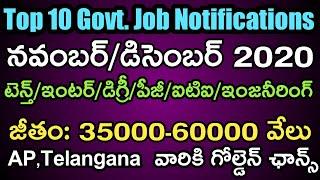 Top 10 Govt. Job Notifications

నవంబర్/డిసెంబర్ 2020

టెన్త్/ఇంటర్/డిగ్రీ/పీజీ/ఐటిఐ/ఇంజనీరింగ్

జీతం: 35000-60000 వేలు

AP,Telangana వారికి గోల్డెన్ ఛాన్స్